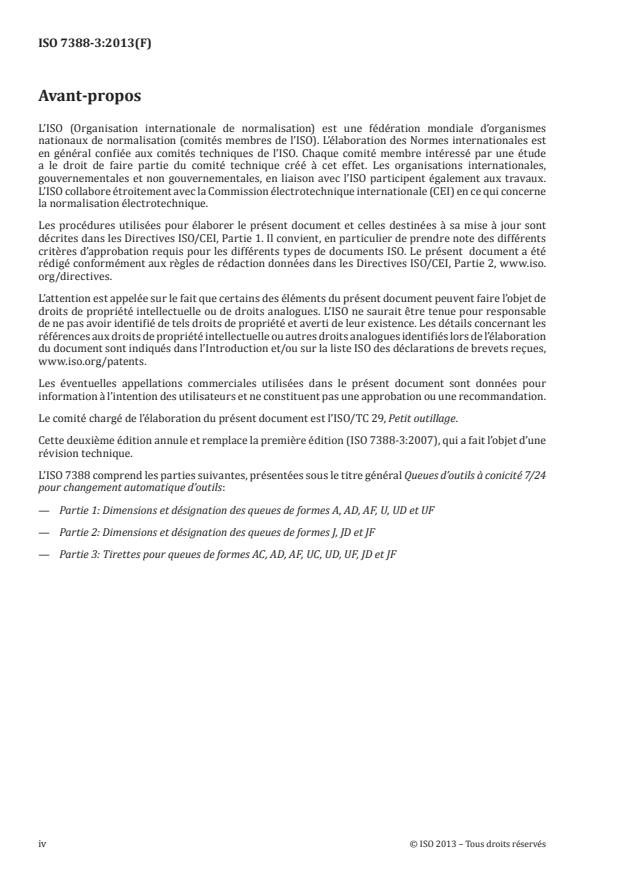 ISO 7388-3:2013(F)

Avant-propos

L'ISO (Organisation internationale de normalisation) est une fédération mondiale d'organismes nationaux de normalisation (comités membres de l'ISO). L'élaboration des Normes internationales est en général confiée aux comités techniques de l'ISO. Chaque comité membre intéressé par une étude a le droit de faire partie du comité technique créé à cet effet. Les organisations internationales, gouvernementales et non gouvernementales, en liaison avec l'ISO participent également aux travaux. L'ISO collabore étroitement avec la Commission électrotechnique internationale (CEI) en ce qui concerne la normalisation électrotechnique.

Les procédures utilisées pour élaborer le présent document et celles destinées à sa mise à jour sont décrites dans les Directives ISO/CEI, Partie 1. Il convient, en particulier de prendre note des différents critères d'approbation requis pour les différents types de documents ISO. Le présent document a été rédigé conformément aux règles de rédaction données dans les Directives ISO/CEI, Partie 2, www.iso.org/directives.

L'attention est appelée sur le fait que certains des éléments du présent document peuvent faire l'objet de droits de propriété intellectuelle ou de droits analogues. L'ISO ne saurait être tenue pour responsable de ne pas avoir identifié de tels droits de propriété et averti de leur existence. Les détails concernant les références aux droits de propriété intellectuelle ou autres droits analogues identifiés lors de l'élaboration du document sont indiqués dans l'Introduction et/ou sur la liste ISO des déclarations de brevets reçues, www.iso.org/patents.

Les éventuelles appellations commerciales utilisées dans le présent document sont données pour information à l'intention des utilisateurs et ne constituent pas une approbation ou une recommandation.

Le comité chargé de l'élaboration du présent document est l'ISO/TC 29, Petit outillage.

Cette deuxième édition annule et remplace la première édition (ISO 7388-3:2007), qui a fait l'objet d'une révision technique.

L'ISO 7388 comprend les parties suivantes, présentées sous le titre général Queues d'outils à conicité 7/24 pour changement automatique d'outils:

— Partie 1: Dimensions et désignation des queues de formes A, AD, AF, U, UD et UF

— Partie 2: Dimensions et désignation des queues de formes J, JD et JF

— Partie 3: Tirettes pour queues de formes AC, AD, AF, UC, UD, UF, JD et JF

iv © ISO 2013 – Tous droits réservés